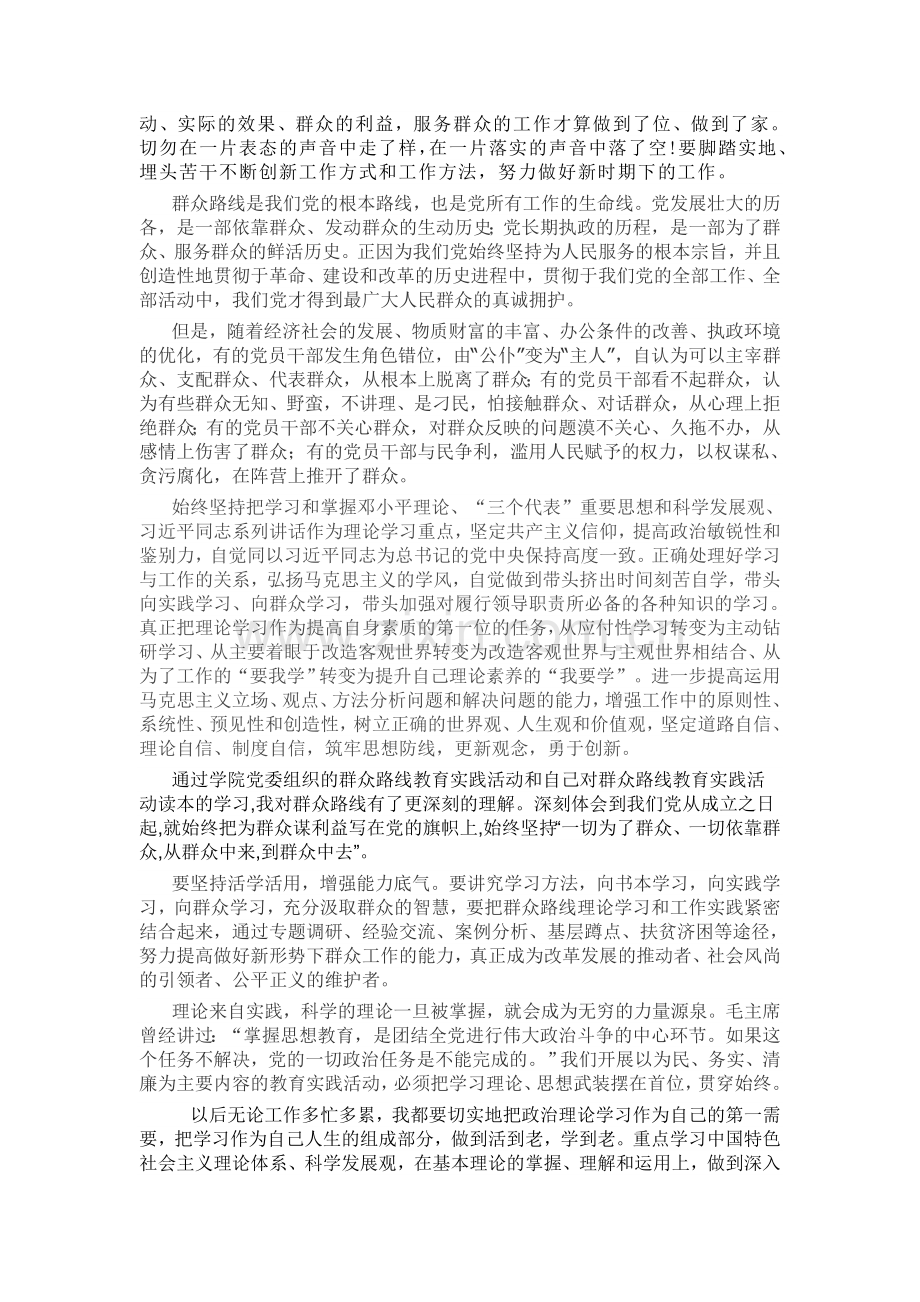 动、实际的效果、群众的利益，服务群众的工作才算做到了位、做到了家。切勿在一片表态的声音中走了样，在一片落实的声音中落了空!要脚踏实地、埋头苦干不断创新工作方式和工作方法，努力做好新时期下的工作。

群众路线是我们党的根本路线，也是党所有工作的生命线。党发展壮大的历各，是一部依靠群众、发动群众的生动历史;党长期执政的历程，是一部为了群众、服务群众的鲜活历史。正因为我们党始终坚持为人民服务的根本宗旨，并且创造性地贯彻于革命、建设和改革的历史进程中，贯彻于我们党的全部工作、全部活动中，我们党才得到最广大人民群众的真诚拥护。

但是，随着经济社会的发展、物质财富的丰富、办公条件的改善、执政环境的优化，有的党员干部发生角色错位，由“公仆”变为“主人”，自认为可以主宰群众、支配群众、代表群众，从根本上脱离了群众;有的党员干部看不起群众，认为有些群众无知、野蛮，不讲理、是刁民，怕接触群众、对话群众，从心理上拒绝群众;有的党员干部不关心群众，对群众反映的问题漠不关心、久拖不办，从感情上伤害了群众；有的党员干部与民争利，滥用人民赋予的权力，以权谋私、贪污腐化，在阵营上推开了群众。

始终坚持把学习和掌握邓小平理论、“三个代表”重要思想和科学发展观、习近平同志系列讲话作为理论学习重点，坚定共产主义信仰，提高政治敏锐性和鉴别力，自觉同以习近平同志为总书记的党中央保持高度一致。正确处理好学习与工作的关系，弘扬马克思主义的学风，自觉做到带头挤出时间刻苦自学，带头向实践学习、向群众学习，带头加强对履行领导职责所必备的各种知识的学习。真正把理论学习作为提高自身素质的第一位的任务，从应付性学习转变为主动钻研学习、从主要着眼于改造客观世界转变为改造客观世界与主观世界相结合、从为了工作的“要我学”转变为提升自己理论素养的“我要学”。进一步提高运用马克思主义立场、观点、方法分析问题和解决问题的能力，增强工作中的原则性、系统性、预见性和创造性，树立正确的世界观、人生观和价值观，坚定道路自信、理论自信、制度自信，筑牢思想防线，更新观念，勇于创新。

通过学院党委组织的群众路线教育实践活动和自己对群众路线教育实践活动读本的学习,我对群众路线有了更深刻的理解。深刻体会到我们党从成立之日起,就始终把为群众谋利益写在党的旗帜上,始终坚持“一切为了群众、一切依靠群众,从群众中来,到群众中去”。

要坚持活学活用，增强能力底气。要讲究学习方法，向书本学习，向实践学习，向群众学习，充分汲取群众的智慧，要把群众路线理论学习和工作实践紧密结合起来，通过专题调研、经验交流、案例分析、基层蹲点、扶贫济困等途径，努力提高做好新形势下群众工作的能力，真正成为改革发展的推动者、社会风尚的引领者、公平正义的维护者。

理论来自实践，科学的理论一旦被掌握，就会成为无穷的力量源泉。毛主席曾经讲过：“掌握思想教育，是团结全党进行伟大政治斗争的中心环节。如果这个任务不解决，党的一切政治任务是不能完成的。”我们开展以为民、务实、清廉为主要内容的教育实践活动，必须把学习理论、思想武装摆在首位，贯穿始终。

以后无论工作多忙多累，我都要切实地把政治理论学习作为自己的第一需要，把学习作为自己人生的组成部分，做到活到老，学到老。重点学习中国特色社会主义理论体系、科学发展观，在基本理论的掌握、理解和运用上，做到深入